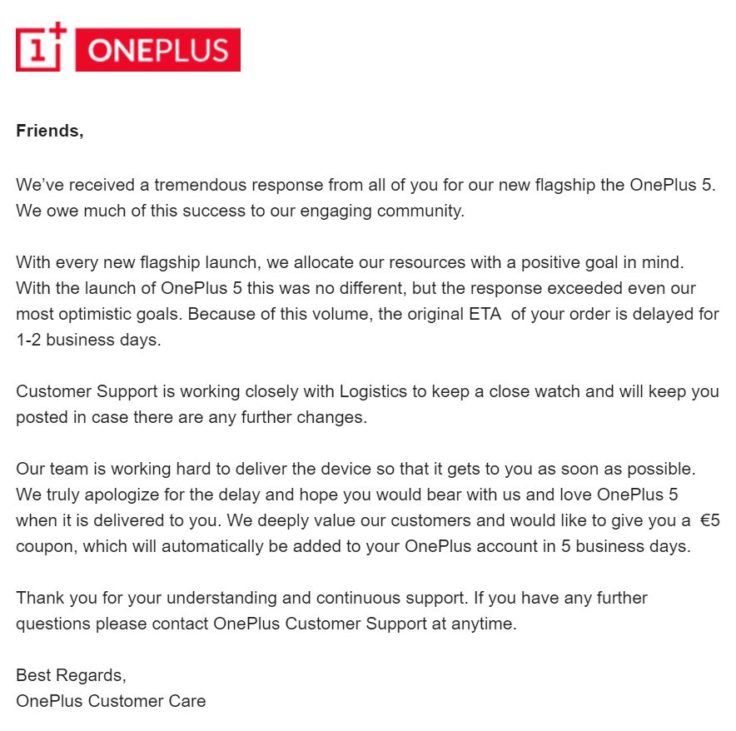 1+ ONEPLUS

Friends,

We've received a tremendous response from all of you for our new flagship the OnePlus 5. We owe much of this success to our engaging community.

With every new flagship launch, we allocate our resources with a positive goal in mind. With the launch of OnePlus 5 this was no different, but the response exceeded even our most optimistic goals. Because of this volume, the original ETA of your order is delayed for 1-2 business days.

Customer Support is working closely with Logistics to keep a close watch and will keep you posted in case there are any further changes.

Our team is working hard to deliver the device so that it gets to you as soon as possible. We truly apologize for the delay and hope you would bear with us and love OnePlus 5 when it is delivered to you. We deeply value our customers and would like to give you a €5 coupon, which will automatically be added to your OnePlus account in 5 business days.

Thank you for your understanding and continuous support. If you have any further questions please contact OnePlus Customer Support at anytime.

Best Regards,
OnePlus Customer Care